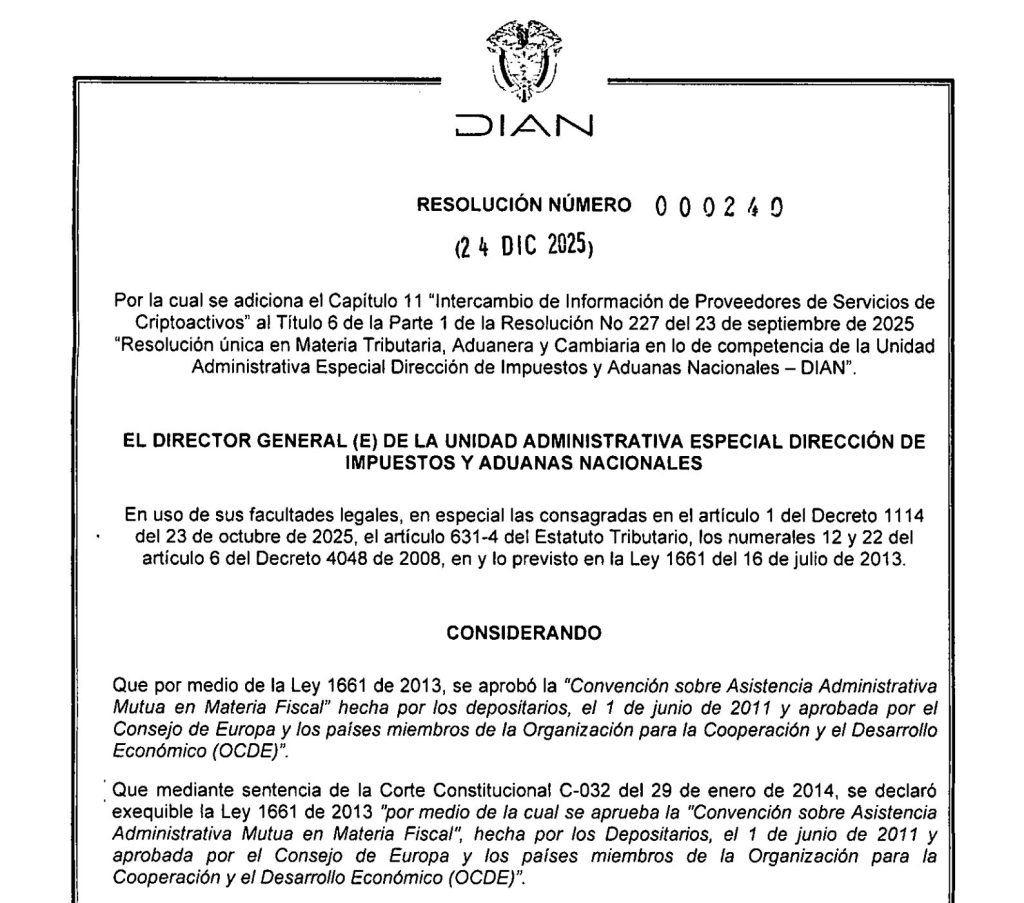 DIAN

RESOLUCIÓN NÚMERO 000240

(24 DIC 2025)

Por la cual se adiciona el Capítulo 11 "Intercambio de Información de Proveedores de Servicios de Criptoactivos" al Título 6 de la Parte 1 de la Resolución No 227 del 23 de septiembre de 2025 "Resolución única en Materia Tributaria, Aduanera y Cambiaria en lo de competencia de la Unidad Administrativa Especial Dirección de Impuestos y Aduanas Nacionales – DIAN".

EL DIRECTOR GENERAL (E) DE LA UNIDAD ADMINISTRATIVA ESPECIAL DIRECCIÓN DE IMPUESTOS Y ADUANAS NACIONALES

En uso de sus facultades legales, en especial las consagradas en el artículo 1 del Decreto 1114 del 23 de octubre de 2025, el artículo 631-4 del Estatuto Tributario, los numerales 12 y 22 del artículo 6 del Decreto 4048 de 2008, en y lo previsto en la Ley 1661 del 16 de julio de 2013.

CONSIDERANDO

Que por medio de la Ley 1661 de 2013, se aprobó la "Convención sobre Asistencia Administrativa Mutua en Materia Fiscal" hecha por los depositarios, el 1 de junio de 2011 y aprobada por el Consejo de Europa y los países miembros de la Organización para la Cooperación y el Desarrollo Económico (OCDE)".

Que mediante sentencia de la Corte Constitucional C-032 del 29 de enero de 2014, se declaró exequible la Ley 1661 de 2013 "por medio de la cual se aprueba la "Convención sobre Asistencia Administrativa Mutua en Materia Fiscal", hecha por los Depositarios, el 1 de junio de 2011 y aprobada por el Consejo de Europa y los países miembros de la Organización para la Cooperación y el Desarrollo Económico (OCDE)".